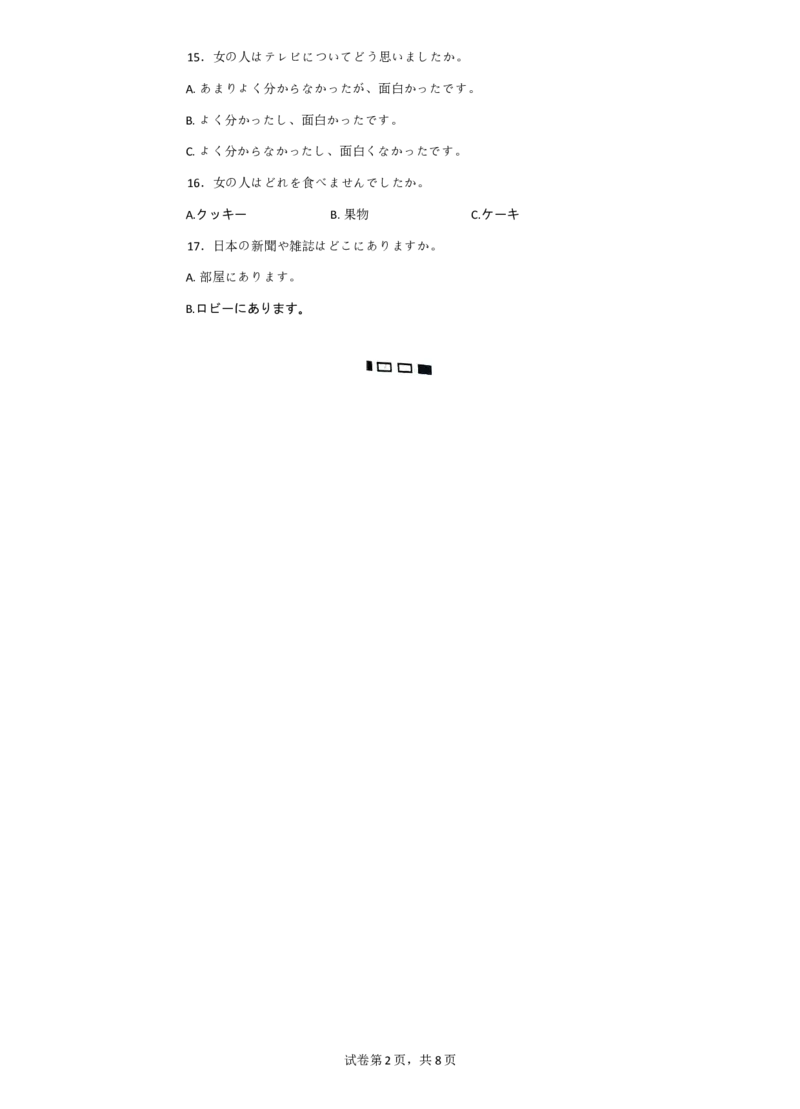 15．女の人はテレビについてどう思いましたか。

A.あまりよく分からなかったが、面白かったです。

B.よく分かったし、面白かったです。

C.よく分からなかったし、面白くなかったです。

16．女の人はどれを食べませんでしたか。

A.クッキー B.果物 C.ケーキ

17．日本の新聞や雑誌はどこにありますか。

A.部屋にあります。

B.ロビーにあります。

试卷第2页，共8页